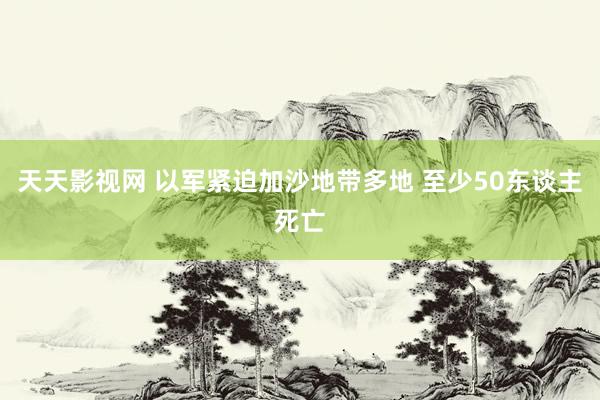 天天影视网 以军紧迫加沙地带多地 至少50东谈主死亡